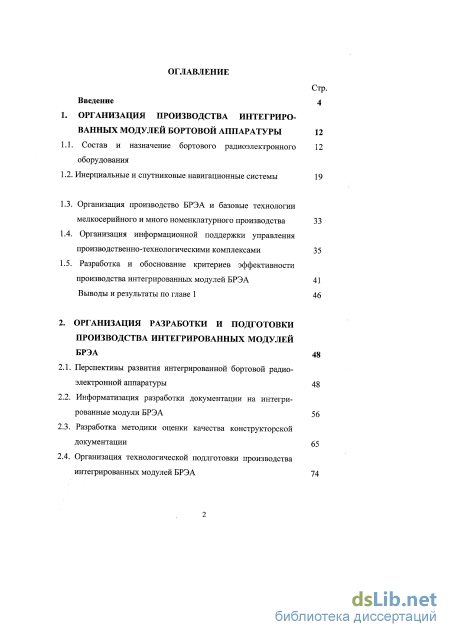 ОГЛАВЛЕНИЕ

Стр.

Введение 4

1. ОРГАНИЗАЦИЯ ПРОИЗВОДСТВА ИНТЕГРИРОВАННЫХ МОДУЛЕЙ БОРТОВОЙ АППАРАТУРЫ 12

1.1. Состав и назначение бортового радиоэлектронного оборудования 12

1.2. Инерциальные и спутниковые навигационные системы 19

1.3. Организация производство БРЭА и базовые технологии мелкосерийного и много номенклатурного производства 33

1.4. Организация информационной поддержки управления производственно-технологическими комплексами 35

1.5. Разработка и обоснование критериев эффективности производства интегрированных модулей БРЭА 41

Выводы и результаты по главе 1 46

2. ОРГАНИЗАЦИЯ РАЗРАБОТКИ И ПОДГОТОВКИ ПРОИЗВОДСТВА ИНТЕГРИРОВАННЫХ МОДУЛЕЙ БРЭА 48

2.1. Перспективы развития интегрированной бортовой радиоэлектронной аппаратуры 48

2.2. Информатизация разработки документации на интегрированные модули БРЭА 56

2.3. Разработка методики оценки качества конструкторской документации 65

2.4. Организация технологической подготовки производства интегрированных модулей БРЭА 74

2

dsLib.net
библиотека диссертаций